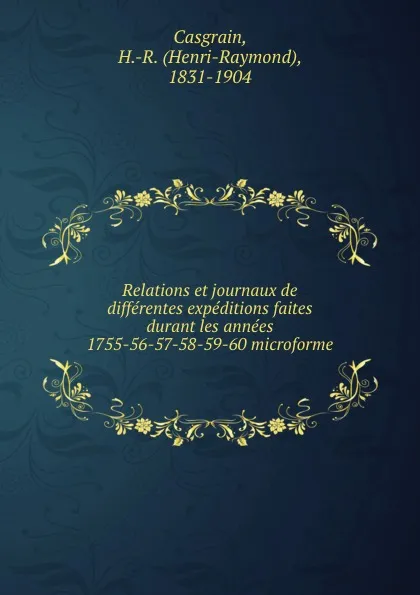 Casgrain,
H.-R. (Henri-Raymond),
1831-1904

Relations et journaux de différentes expéditions faites durant les années 1755-56-57-58-59-60 microforme